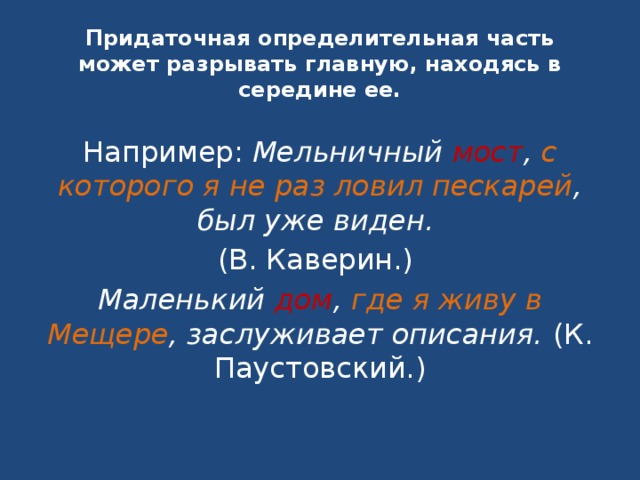 Придаточная определительная часть может разрывать главную, находясь в середине ее.

Например: Мельничный мост, с которого я не раз ловил пескарей, был уже виден.

(В. Каверин.)

Маленький дом, где я живу в Мещере, заслуживает описания. (К. Паустовский.)